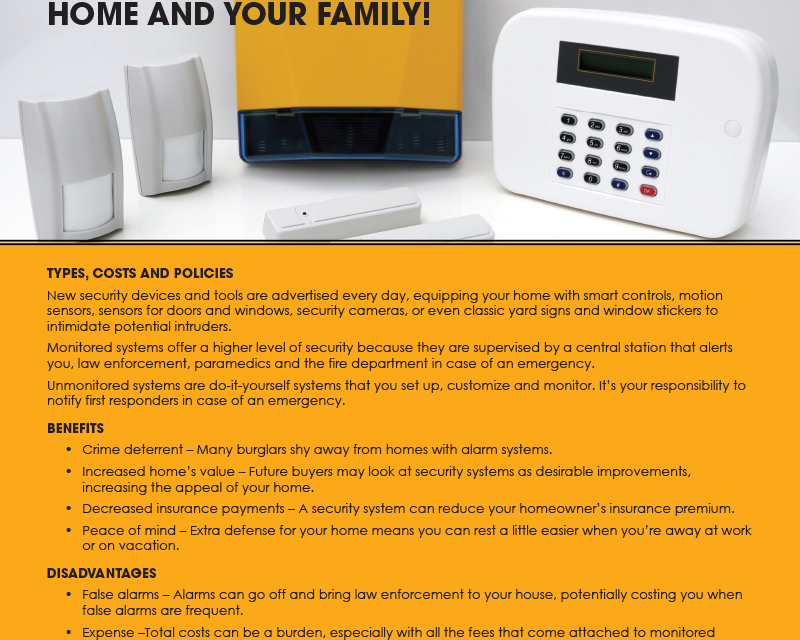 HOME AND YOUR FAMILY!

TYPES, COSTS AND POLICIES

New security devices and tools are advertised every day, equipping your home with smart controls, motion sensors, sensors for doors and windows, security cameras, or even classic yard signs and window stickers to intimidate potential intruders.

Monitored systems offer a higher level of security because they are supervised by a central station that alerts you, law enforcement, paramedics and the fire department in case of an emergency.

Unmonitored systems are do-it-yourself systems that you set up, customize and monitor. It's your responsibility to notify first responders in case of an emergency.

BENEFITS

• Crime deterrent – Many burglars shy away from homes with alarm systems.
• Increased home's value – Future buyers may look at security systems as desirable improvements, increasing the appeal of your home.
• Decreased insurance payments – A security system can reduce your homeowner's insurance premium.
• Peace of mind – Extra defense for your home means you can rest a little easier when you're away at work or on vacation.

DISADVANTAGES

• False alarms – Alarms can go off and bring law enforcement to your house, potentially costing you when false alarms are frequent.
• Expense –Total costs can be a burden, especially with all the fees that come attached to monitored